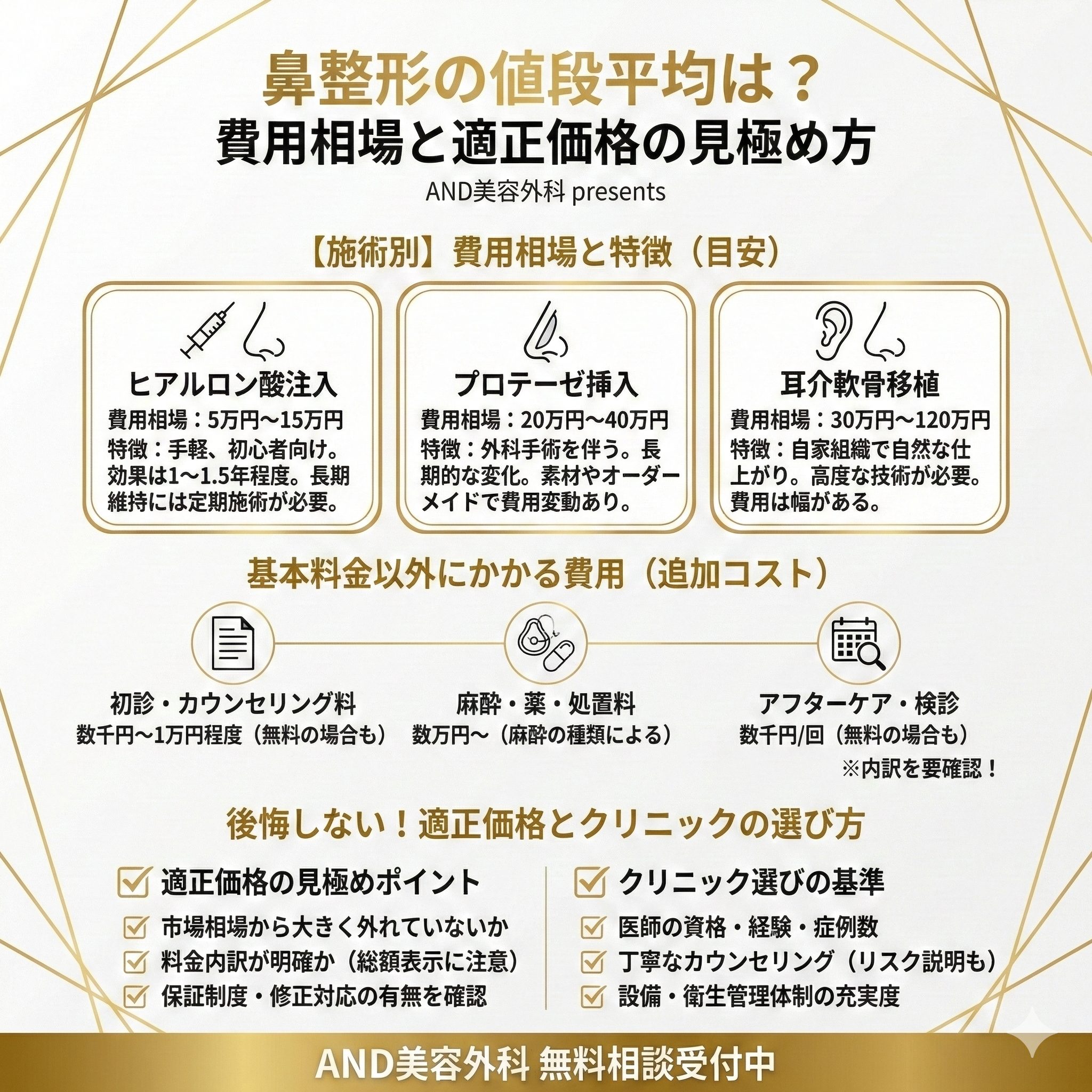 鼻整形の値段平均は？
費用相場と適正価格の見極め方
AND美容外科 presents

【施術別】費用相場と特徴（目安）

ヒアルロン酸注入
費用相場：5万円〜15万円
特徴：手軽、初心者向け。効果は1〜1.5年程度。長期維持には定期施術が必要。

プロテーゼ挿入
費用相場：20万円〜40万円
特徴：外科手術を伴う。長期的な変化。素材やオーダーメイドで費用変動あり。

耳介軟骨移植
費用相場：30万円〜120万円
特徴：自家組織で自然な仕上がり。高度な技術が必要。費用は幅がある。

基本料金以外にかかる費用（追加コスト）

初診・カウンセリング料
数千円〜1万円程度（無料の場合も）

麻酔・薬・処置料
数万円〜（麻酔の種類による）

アフターケア・検診
数千円/回（無料の場合も）
※内訳を要確認！

後悔しない！適正価格とクリニックの選び方

適正価格の見極めポイント
市場相場から大きく外れていないか
料金内訳が明確か（総額表示に注意）
保証制度・修正対応の有無を確認

クリニック選びの基準
医師の資格・経験・症例数
丁寧なカウンセリング（リスク説明も）
設備・衛生管理体制の充実度

AND美容外科 無料相談受付中